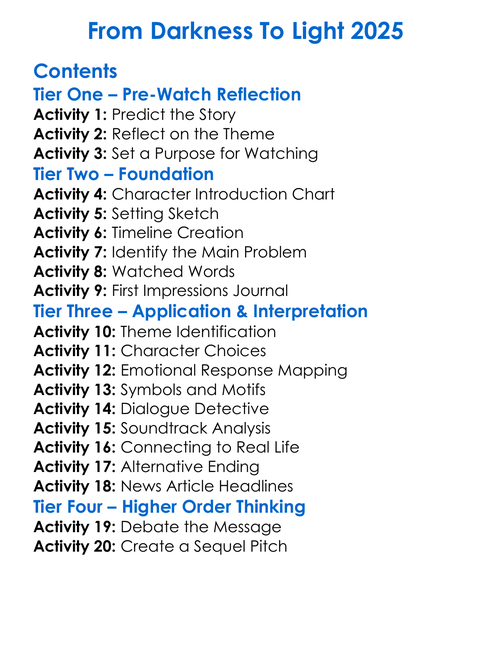 From Darkness To Light 2025

Contents

Tier One – Pre-Watch Reflection

Activity 1: Predict the Story
Activity 2: Reflect on the Theme
Activity 3: Set a Purpose for Watching

Tier Two – Foundation

Activity 4: Character Introduction Chart
Activity 5: Setting Sketch
Activity 6: Timeline Creation
Activity 7: Identify the Main Problem
Activity 8: Watched Words
Activity 9: First Impressions Journal

Tier Three – Application & Interpretation

Activity 10: Theme Identification
Activity 11: Character Choices
Activity 12: Emotional Response Mapping
Activity 13: Symbols and Motifs
Activity 14: Dialogue Detective
Activity 15: Soundtrack Analysis
Activity 16: Connecting to Real Life
Activity 17: Alternative Ending
Activity 18: News Article Headlines

Tier Four – Higher Order Thinking

Activity 19: Debate the Message
Activity 20: Create a Sequel Pitch